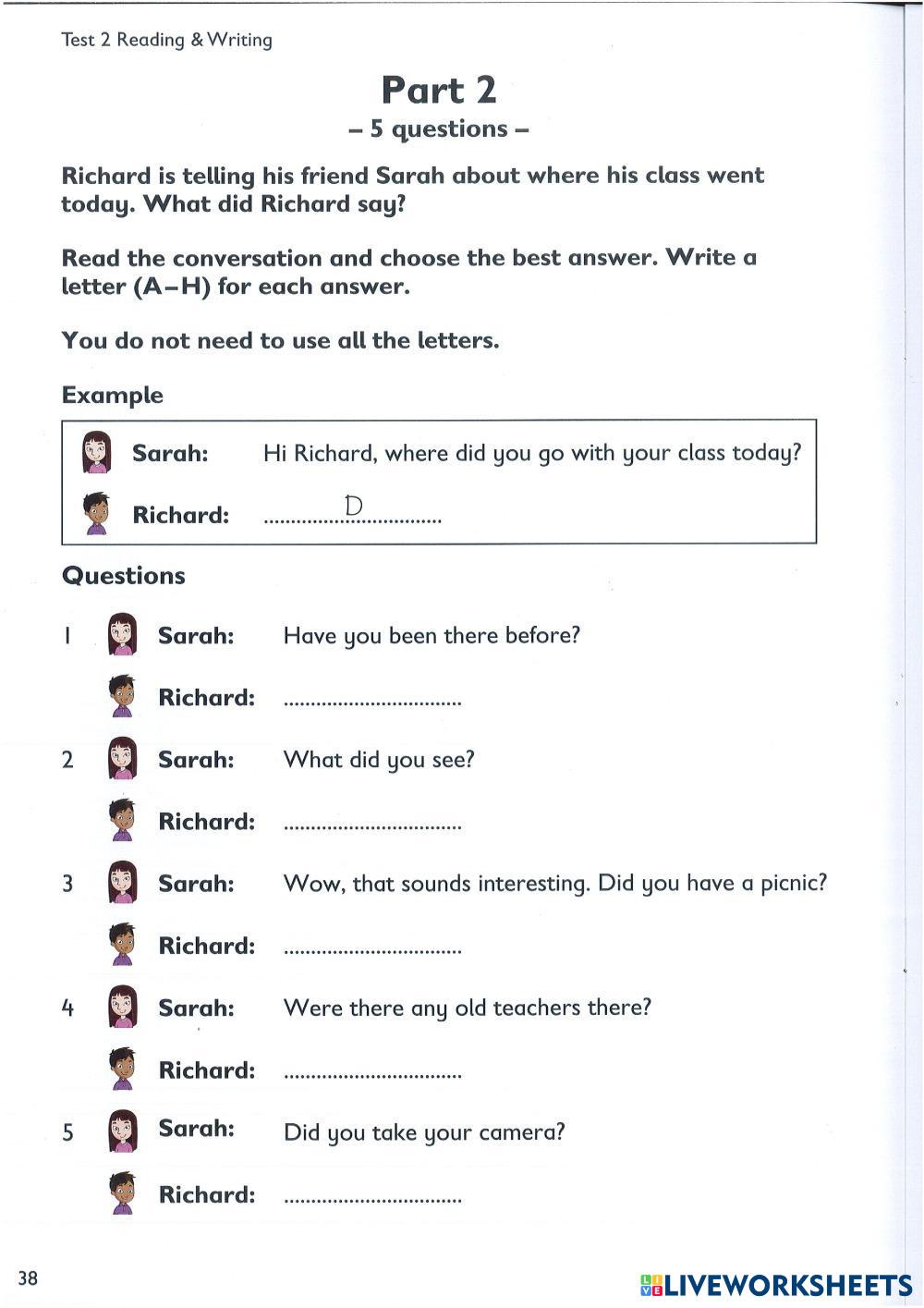 Test 2 Reading & Writing

Part 2

– 5 questions –

Richard is telling his friend Sarah about where his class went today. What did Richard say?

Read the conversation and choose the best answer. Write a letter (A–H) for each answer.

You do not need to use all the letters.

Example

Sarah: Hi Richard, where did you go with your class today?

Richard: D

Questions

1 Sarah: Have you been there before?

Richard: ____

2 Sarah: What did you see?

Richard: ____

3 Sarah: Wow, that sounds interesting. Did you have a picnic?

Richard: ____

4 Sarah: Were there any old teachers there?

Richard: ____

5 Sarah: Did you take your camera?

Richard: ____

38

LIVEWORKSHEETS